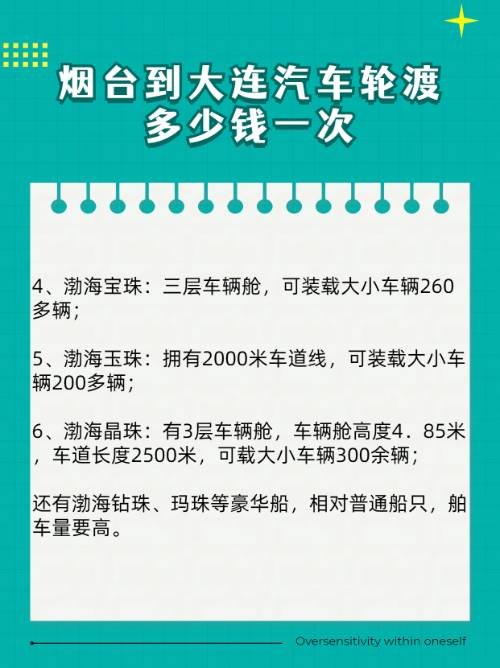 烟台到大连汽车轮渡多少钱一次

4、渤海宝珠：三层车辆舱，可装载大小车辆260多辆；

5、渤海玉珠：拥有2000米车道线，可装载大小车辆200多辆；

6、渤海晶珠：有3层车辆舱，车辆舱高度4．85米，车道长度2500米，可载大小车辆300余辆；

还有渤海钻珠、玛珠等豪华船，相对普通船只，舶车量要高。

Oversensitivity within oneself